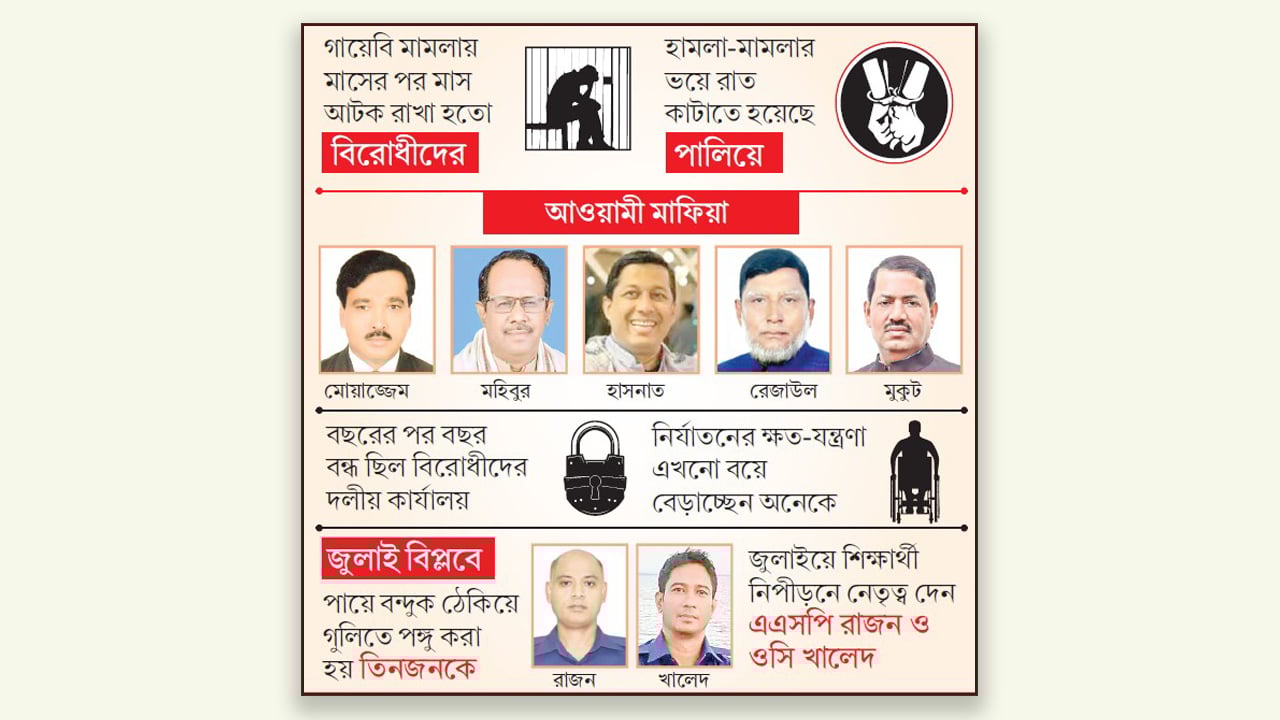 গায়েবি মামলায় মাসের পর মাস আটক রাখা হতো বিরোধীদের

হামলা-মামলার ভয়ে রাত কাটাতে হয়েছে পালিয়ে

আওয়ামী মাফিয়া

মোয়াজ্জেম

মহিবুর

হাসনাত

রেজাউল

মুকুট

বছরের পর বছর বন্ধ ছিল বিরোধীদের দলীয় কার্যালয়

নির্যাতনের ক্ষত-যন্ত্রণা এখনো বয়ে বেড়াচ্ছেন অনেকে

জুলাই বিপ্লবে

পায়ে বন্দুক ঠেকিয়ে গুলিতে পঙ্গু করা হয় তিনজনকে

রাজন

খালেদ

জুলাইয়ে শিক্ষার্থী নিপীড়নে নেতৃত্ব দেন এএসপি রাজন ও ওসি খালেদ